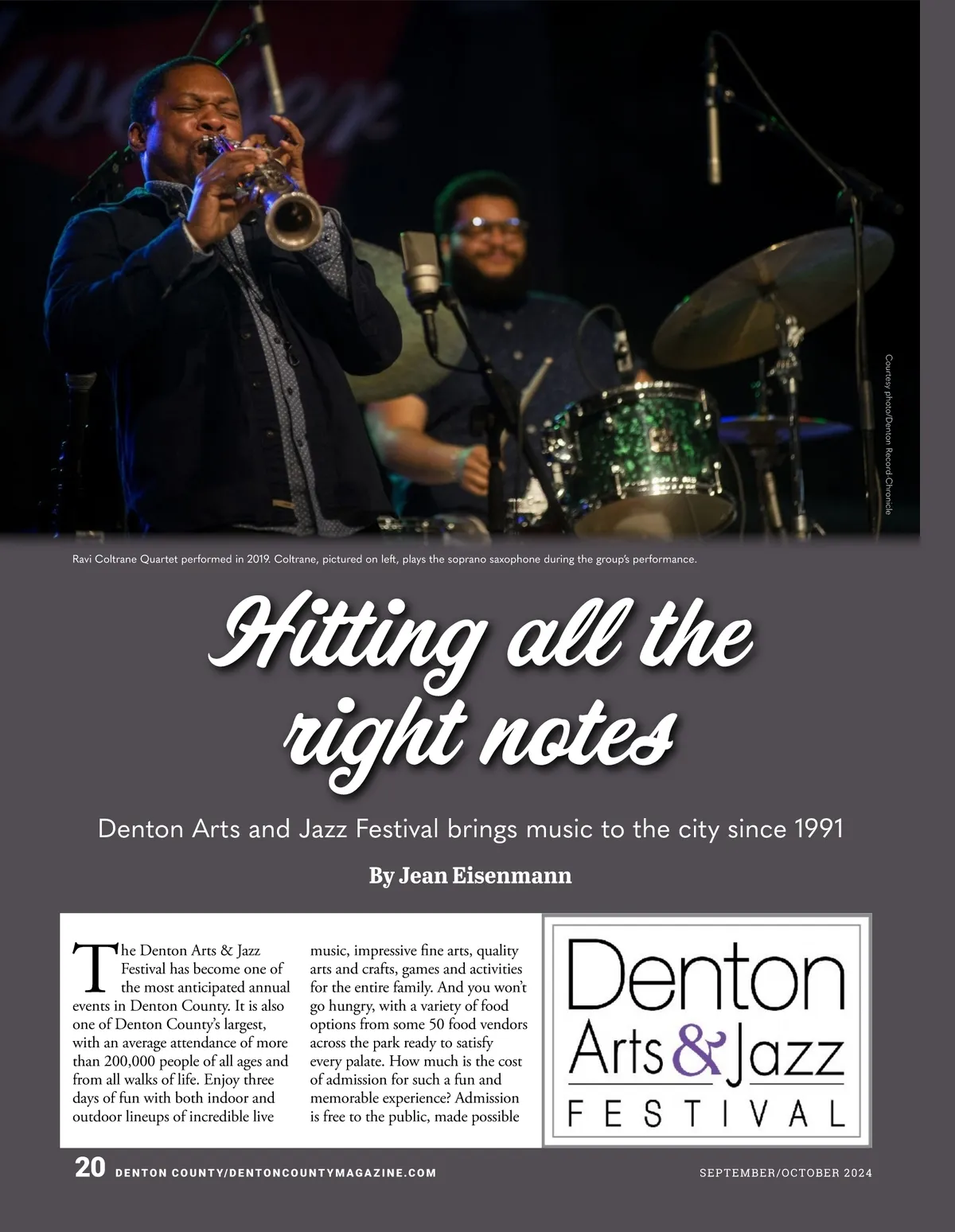 Courtesy photo/Denton Record-Chronicle

Ravi Coltrane Quartet performed in 2019. Coltrane, pictured on left, plays the soprano saxophone during the group's performance.

Hitting all the right notes

Denton Arts and Jazz Festival brings music to the city since 1991

By Jean Eisenmann

The Denton Arts & Jazz Festival has become one of the most anticipated annual events in Denton County. It is also one of Denton County's largest, with an average attendance of more than 200,000 people of all ages and from all walks of life. Enjoy three days of fun with both indoor and outdoor lineups of incredible live music, impressive fine arts, quality arts and crafts, games and activities for the entire family. And you won't go hungry, with a variety of food options from some 50 food vendors across the park ready to satisfy every palate. How much is the cost of admission for such a fun and memorable experience? Admission is free to the public, made possible

Denton
Arts & Jazz
FESTIVAL

20 DENTON COUNTY/DENTONCOUNTYMAGAZINE.COM SEPTEMBER/OCTOBER 2024